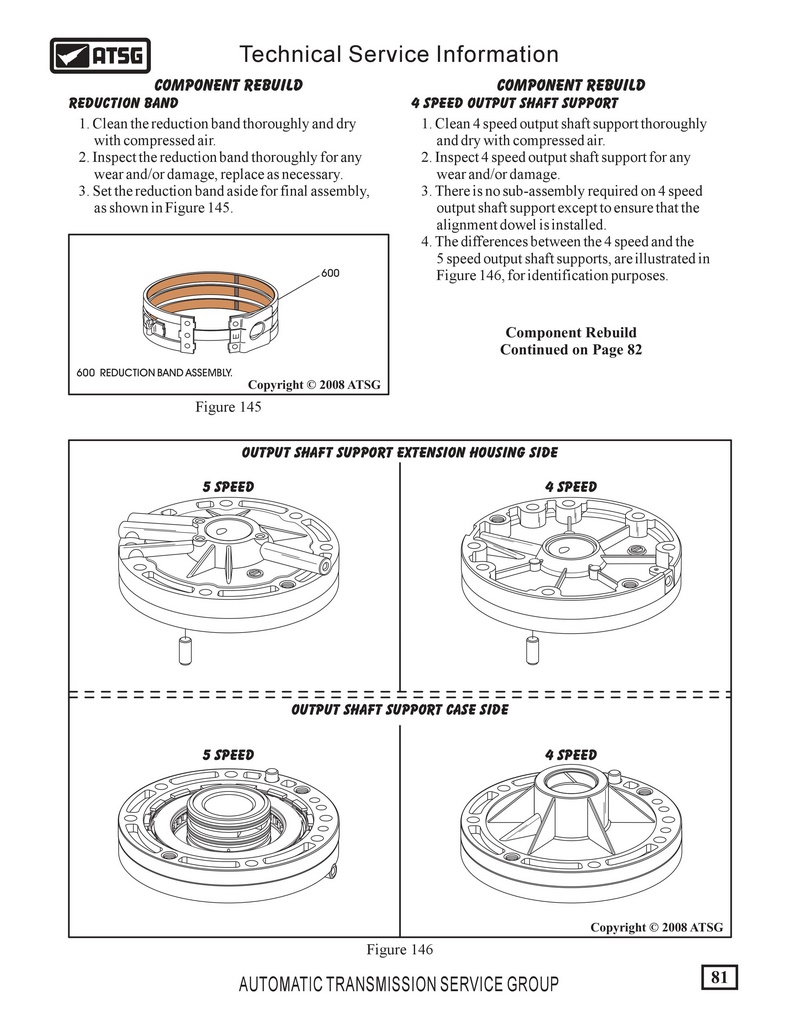 ATSG

Technical Service Information

COMPONENT REBUILD

REDUCTION BAND

1. Clean the reduction band thoroughly and dry with compressed air.
2. Inspect the reduction band thoroughly for any wear and/or damage, replace as necessary.
3. Set the reduction band aside for final assembly, as shown in Figure 145.

600

600 REDUCTION BAND ASSEMBLY.

Copyright © 2008 ATSG

Figure 145

COMPONENT REBUILD

4 SPEED OUTPUT SHAFT SUPPORT

1. Clean 4 speed output shaft support thoroughly and dry with compressed air.
2. Inspect 4 speed output shaft support for any wear and/or damage.
3. There is no sub-assembly required on 4 speed output shaft support except to ensure that the alignment dowel is installed.
4. The differences between the 4 speed and the 5 speed output shaft supports, are illustrated in Figure 146, for identification purposes.

Component Rebuild
Continued on Page 82

OUTPUT SHAFT SUPPORT EXTENSION HOUSING SIDE

5 SPEED

4 SPEED

OUTPUT SHAFT SUPPORT CASE SIDE

5 SPEED

4 SPEED

Copyright © 2008 ATSG

Figure 146

AUTOMATIC TRANSMISSION SERVICE GROUP

81